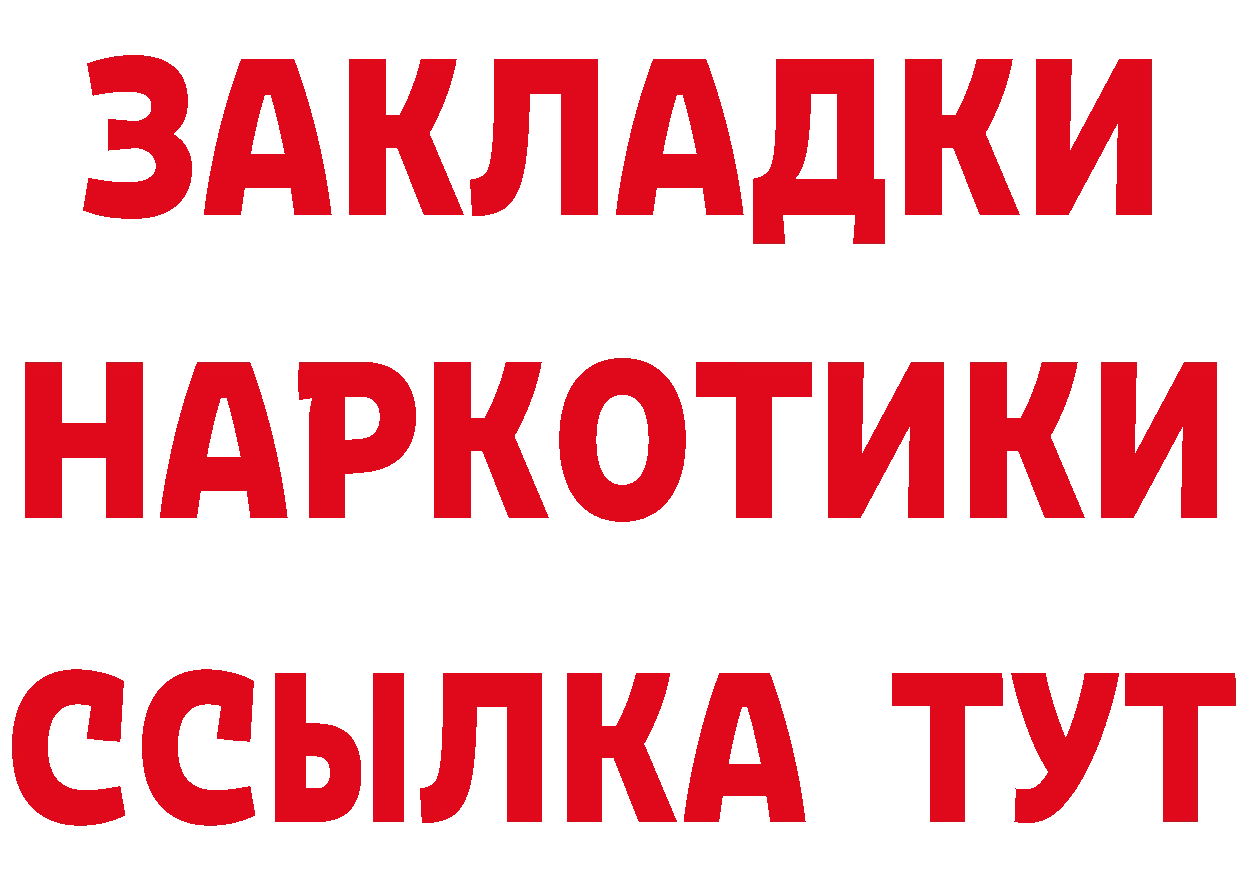 ЗАКЛАДКИ
НАРКОТИКИ
ССЫЛКА ТУТ